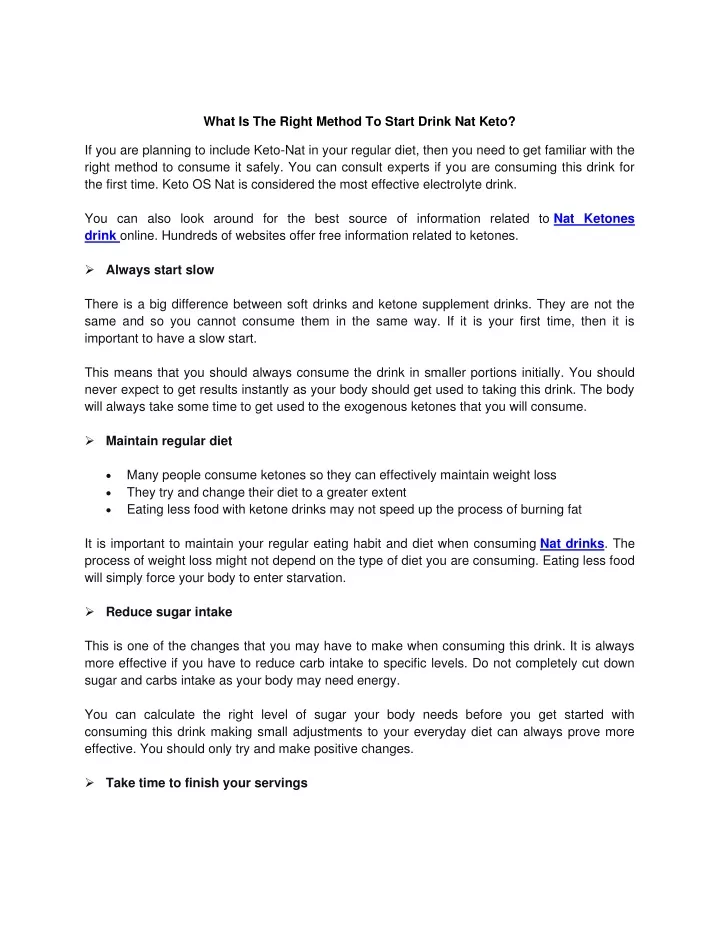 What Is The Right Method To Start Drink Nat Keto?

If you are planning to include Keto-Nat in your regular diet, then you need to get familiar with the right method to consume it safely. You can consult experts if you are consuming this drink for the first time. Keto OS Nat is considered the most effective electrolyte drink.

You can also look around for the best source of information related to Nat Ketones drink online. Hundreds of websites offer free information related to ketones.

➢ Always start slow

There is a big difference between soft drinks and ketone supplement drinks. They are not the same and so you cannot consume them in the same way. If it is your first time, then it is important to have a slow start.

This means that you should always consume the drink in smaller portions initially. You should never expect to get results instantly as your body should get used to taking this drink. The body will always take some time to get used to the exogenous ketones that you will consume.

➢ Maintain regular diet

• Many people consume ketones so they can effectively maintain weight loss
• They try and change their diet to a greater extent
• Eating less food with ketone drinks may not speed up the process of burning fat

It is important to maintain your regular eating habit and diet when consuming Nat drinks. The process of weight loss might not depend on the type of diet you are consuming. Eating less food will simply force your body to enter starvation.

➢ Reduce sugar intake

This is one of the changes that you may have to make when consuming this drink. It is always more effective if you have to reduce carb intake to specific levels. Do not completely cut down sugar and carbs intake as your body may need energy.

You can calculate the right level of sugar your body needs before you get started with consuming this drink making small adjustments to your everyday diet can always prove more effective. You should only try and make positive changes.

➢ Take time to finish your servings